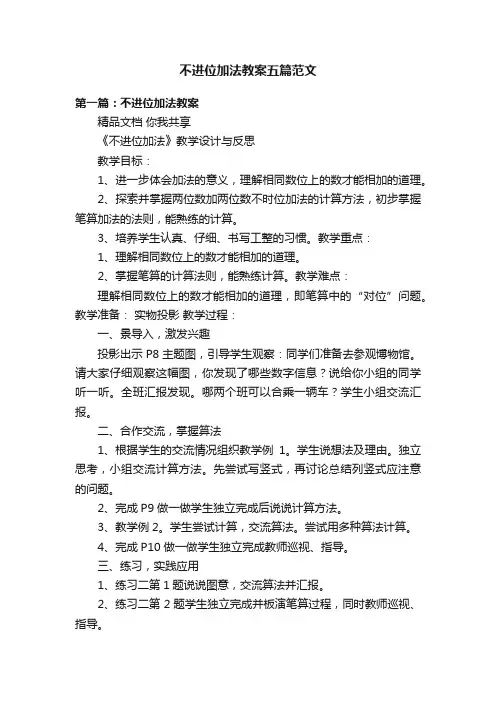 不进位加法教案五篇范文

第一篇：不进位加法教案

精品文档 你我共享

《不进位加法》教学设计与反思

教学目标：

1、进一步体会加法的意义，理解相同数位上的数才能相加的道理。

2、探索并掌握两位数加两位数不时位加法的计算方法，初步掌握笔算加法的法则，能熟练的计算。

3、培养学生认真、仔细、书写工整的习惯。教学重点：

1、理解相同数位上的数才能相加的道理。

2、掌握笔算的计算法则，能熟练计算。教学难点：

理解相同数位上的数才能相加的道理，即笔算中的“对位”问题。教学准备： 实物投影 教学过程：

一、景导入，激发兴趣

投影出示 P8 主题图，引导学生观察：同学们准备去参观博物馆。请大家仔细观察这幅图，你发现了哪些数字信息？说给你小组的同学听一听。全班汇报发现。哪两个班可以合乘一辆车？学生小组交流汇报。

二、合作交流，掌握算法

1、根据学生的交流情况组织教学例 1。学生说想法及理由。独立思考，小组交流计算方法。先尝试写竖式，再讨论总结列竖式应注意的问题。

2、完成 P9 做一做学生独立完成后说说计算方法。

3、教学例 2。学生尝试计算，交流算法。尝试用多种算法计算。

4、完成 P10 做一做学生独立完成教师巡视、指导。

三、练习，实践应用

1、练习二第 1 题说说图意，交流算法并汇报。

2、练习二第 2 题学生独立完成并板演笔算过程，同时教师巡视、指导。